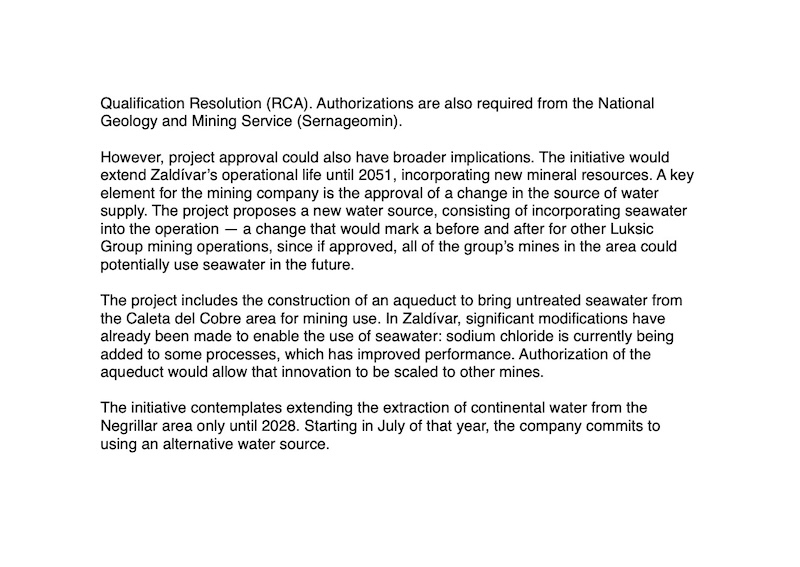 Qualification Resolution (RCA). Authorizations are also required from the National Geology and Mining Service (Sernageomin).

However, project approval could also have broader implications. The initiative would extend Zaldívar's operational life until 2051, incorporating new mineral resources. A key element for the mining company is the approval of a change in the source of water supply. The project proposes a new water source, consisting of incorporating seawater into the operation — a change that would mark a before and after for other Luksic Group mining operations, since if approved, all of the group's mines in the area could potentially use seawater in the future.

The project includes the construction of an aqueduct to bring untreated seawater from the Caleta del Cobre area for mining use. In Zaldívar, significant modifications have already been made to enable the use of seawater: sodium chloride is currently being added to some processes, which has improved performance. Authorization of the aqueduct would allow that innovation to be scaled to other mines.

The initiative contemplates extending the extraction of continental water from the Negrillar area only until 2028. Starting in July of that year, the company commits to using an alternative water source.